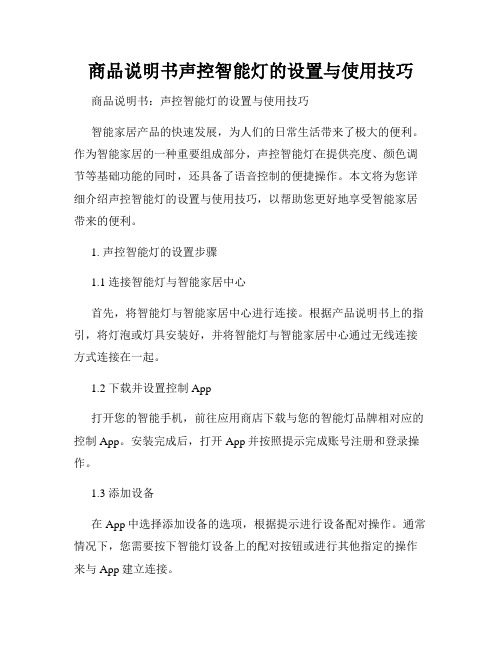 商品说明书声控智能灯的设置与使用技巧

商品说明书：声控智能灯的设置与使用技巧

智能家居产品的快速发展，为人们的日常生活带来了极大的便利。作为智能家居的一种重要组成部分，声控智能灯在提供亮度、颜色调节等基础功能的同时，还具备了语音控制的便捷操作。本文将为您详细介绍声控智能灯的设置与使用技巧，以帮助您更好地享受智能家居带来的便利。

1. 声控智能灯的设置步骤

1.1 连接智能灯与智能家居中心

首先，将智能灯与智能家居中心进行连接。根据产品说明书上的指引，将灯泡或灯具安装好，并将智能灯与智能家居中心通过无线连接方式连接在一起。

1.2 下载并设置控制 App

打开您的智能手机，前往应用商店下载与您的智能灯品牌相对应的控制 App。安装完成后，打开 App 并按照提示完成账号注册和登录操作。

1.3 添加设备

在 App 中选择添加设备的选项，根据提示进行设备配对操作。通常情况下，您需要按下智能灯设备上的配对按钮或进行其他指定的操作来与 App 建立连接。